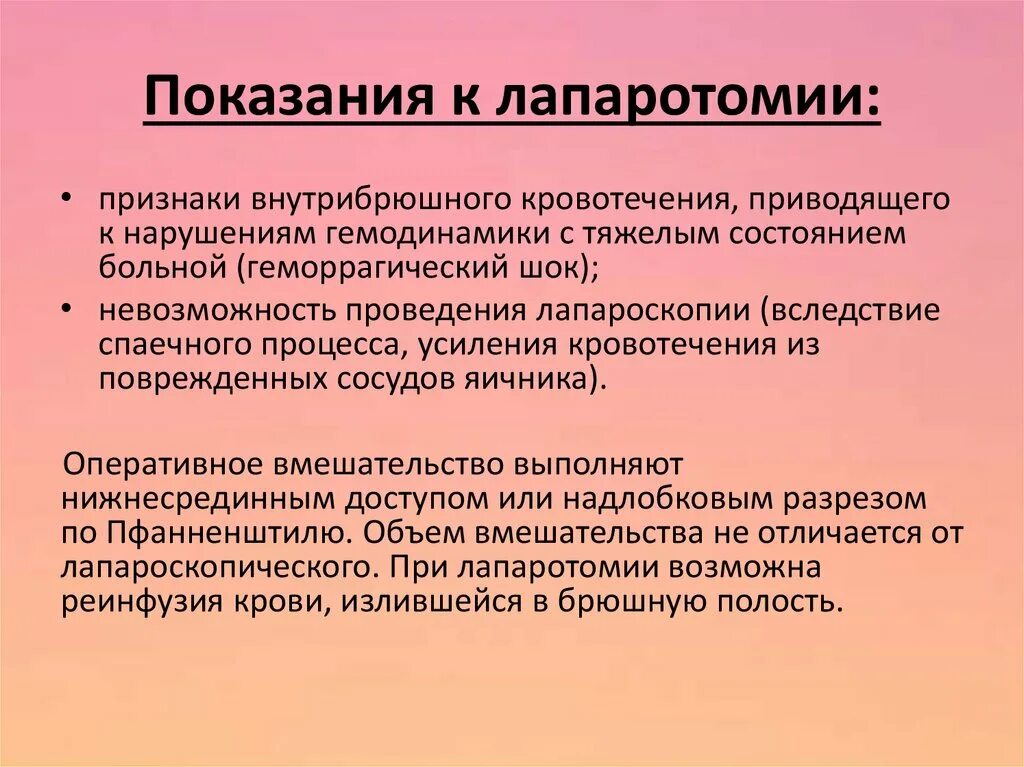 Показания к лапаротомии:

• признаки внутрибрюшного кровотечения, приводящего к нарушениям гемодинамики с тяжелым состоянием больной (геморрагический шок);
• невозможность проведения лапароскопии (вследствие спаечного процесса, усиления кровотечения из поврежденных сосудов яичника).

Оперативное вмешательство выполняют нижнесрединным доступом или надлобковым разрезом по Пфанненштилю. Объем вмешательства не отличается от лапароскопического. При лапаротомии возможна реинфузия крови, излившейся в брюшную полость.